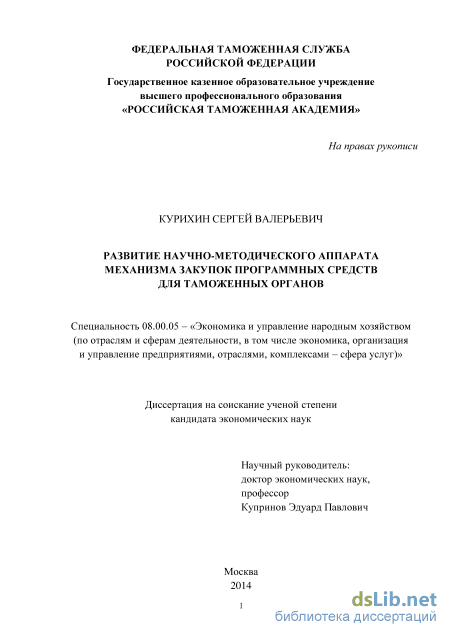 ФЕДЕРАЛЬНАЯ ТАМОЖЕННАЯ СЛУЖБА
РОССИЙСКОЙ ФЕДЕРАЦИИ

Государственное казенное образовательное учреждение
высшего профессионального образования
«РОССИЙСКАЯ ТАМОЖЕННАЯ АКАДЕМИЯ»

На правах рукописи

КУРИХИН СЕРГЕЙ ВАЛЕРЬЕВИЧ

РАЗВИТИЕ НАУЧНО-МЕТОДИЧЕСКОГО АППАРАТА
МЕХАНИЗМА ЗАКУПОК ПРОГРАММНЫХ СРЕДСТВ
ДЛЯ ТАМОЖЕННЫХ ОРГАНОВ

Специальность 08.00.05 – «Экономика и управление народным хозяйством (по отраслям и сферам деятельности, в том числе экономика, организация и управление предприятиями, отраслями, комплексами – сфера услуг)»

Диссертация на соискание ученой степени
кандидата экономических наук

Научный руководитель:
доктор экономических наук,
профессор
Купринов Эдуард Павлович

Москва
2014

1

dsLib.net
библиотека диссертаций